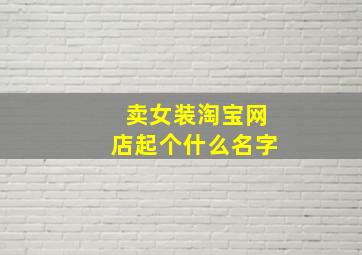 卖女装淘宝网店起个什么名字